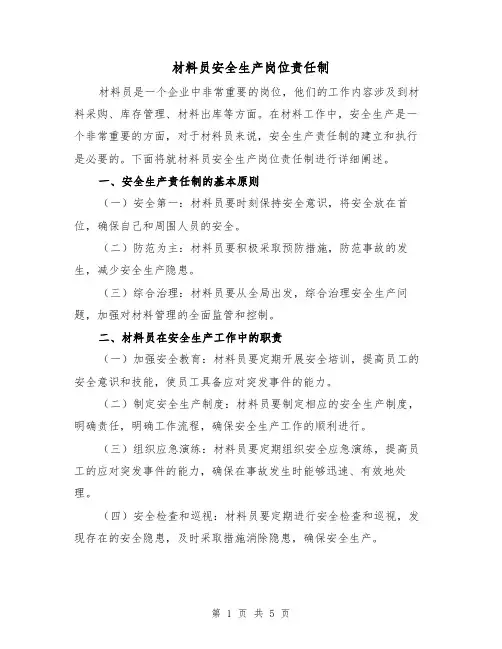 材料员安全生产岗位责任制

材料员是一个企业中非常重要的岗位，他们的工作内容涉及到材料采购、库存管理、材料出库等方面。在材料工作中，安全生产是一个非常重要的方面，对于材料员来说，安全生产责任制的建立和执行是必要的。下面将就材料员安全生产岗位责任制进行详细阐述。

一、安全生产责任制的基本原则

（一）安全第一：材料员要时刻保持安全意识，将安全放在首位，确保自己和周围人员的安全。

（二）防范为主：材料员要积极采取预防措施，防范事故的发生，减少安全生产隐患。

（三）综合治理：材料员要从全局出发，综合治理安全生产问题，加强对材料管理的全面监管和控制。

二、材料员在安全生产工作中的职责

（一）加强安全教育：材料员要定期开展安全培训，提高员工的安全意识和技能，使员工具备应对突发事件的能力。

（二）制定安全生产制度：材料员要制定相应的安全生产制度，明确责任，明确工作流程，确保安全生产工作的顺利进行。

（三）组织应急演练：材料员要定期组织安全应急演练，提高员工的应对突发事件的能力，确保在事故发生时能够迅速、有效地处理。

（四）安全检查和巡视：材料员要定期进行安全检查和巡视，发现存在的安全隐患，及时采取措施消除隐患，确保安全生产。

第 1 页 共 5 页